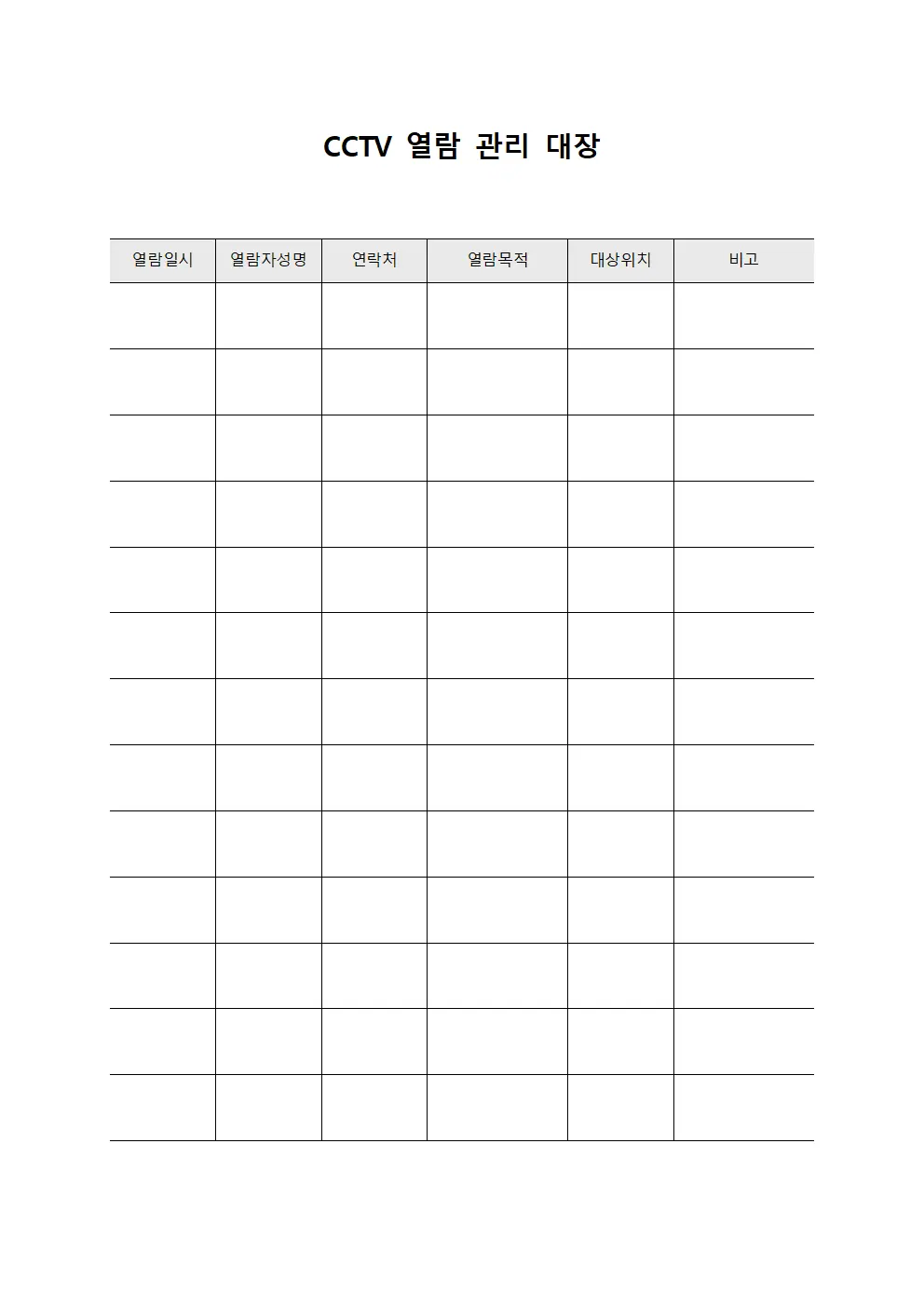 CCTV 열람 관리 대장

| 열람일시 | 열람자성명 | 연락처 | 열람목적 | 대상위치 | 비고 |
|---|---|---|---|---|---|
| | | | | | |
| | | | | | |
| | | | | | |
| | | | | | |
| | | | | | |
| | | | | | |
| | | | | | |
| | | | | | |
| | | | | | |
| | | | | | |
| | | | | | |
| | | | | | |
| | | | | | |